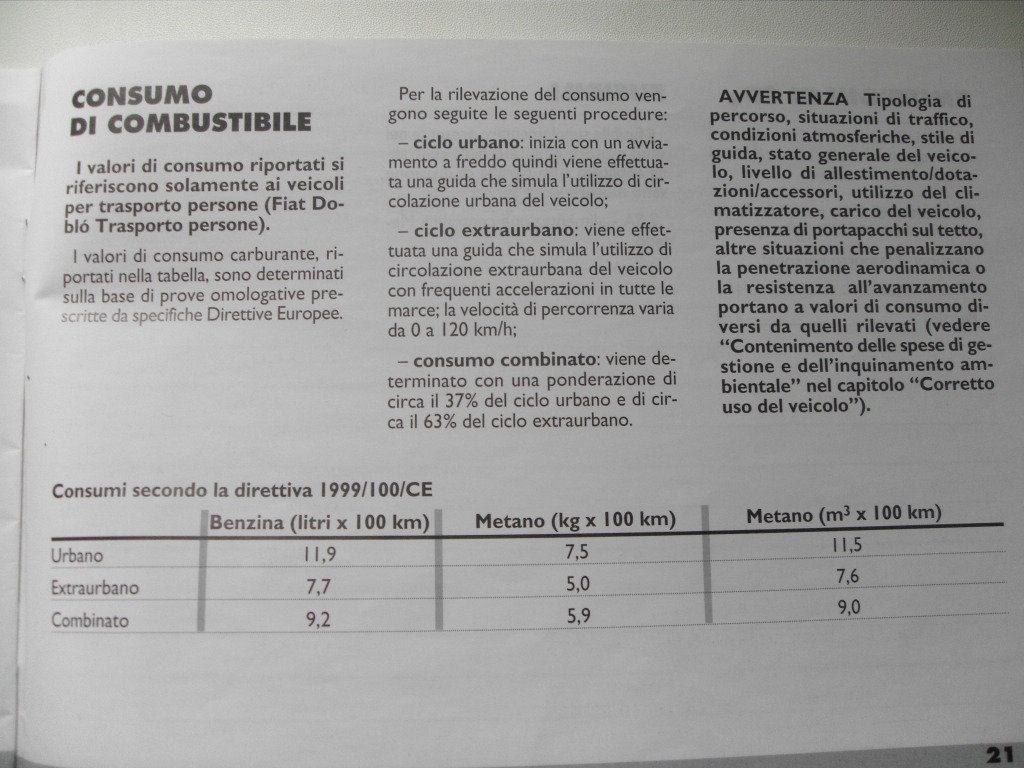 CONSUMO DI COMBUSTIBILE

I valori di consumo riportati si riferiscono solamente ai veicoli per trasporto persone (Fiat Doblò Trasporto persone).

I valori di consumo carburante, riportati nella tabella, sono determinati sulla base di prove omologative prescritte da specifiche Direttive Europee.

Per la rilevazione del consumo vengono seguite le seguenti procedure:

– ciclo urbano: inizia con un avviamento a freddo quindi viene effettuata una guida che simula l'utilizzo di circolazione urbana del veicolo;

– ciclo extraurbano: viene effettuata una guida che simula l'utilizzo di circolazione extraurbana del veicolo con frequenti accelerazioni in tutte le marce; la velocità di percorrenza varia da 0 a 120 km/h;

– consumo combinato: viene determinato con una ponderazione di circa il 37% del ciclo urbano e di circa il 63% del ciclo extraurbano.

AVVERTENZA Tipologia di percorso, situazioni di traffico, condizioni atmosferiche, stile di guida, stato generale del veicolo, livello di allestimento/dotazioni/accessori, utilizzo del climatizzatore, carico del veicolo, presenza di portapacchi sul tetto, altre situazioni che penalizzano la penetrazione aerodinamica o la resistenza all'avanzamento portano a valori di consumo diversi da quelli rilevati (vedere "Contenimento delle spese di gestione e dell'inquinamento ambientale" nel capitolo "Corretto uso del veicolo").

Consumi secondo la direttiva 1999/100/CE

| | Benzina (litri x 100 km) | Metano (kg x 100 km) | Metano ($m^3$ x 100 km) |
|---|---|---|---|
| Urbano | 11,9 | 7,5 | 11,5 |
| Extraurbano | 7,7 | 5,0 | 7,6 |
| Combinato | 9,2 | 5,9 | 9,0 |

21